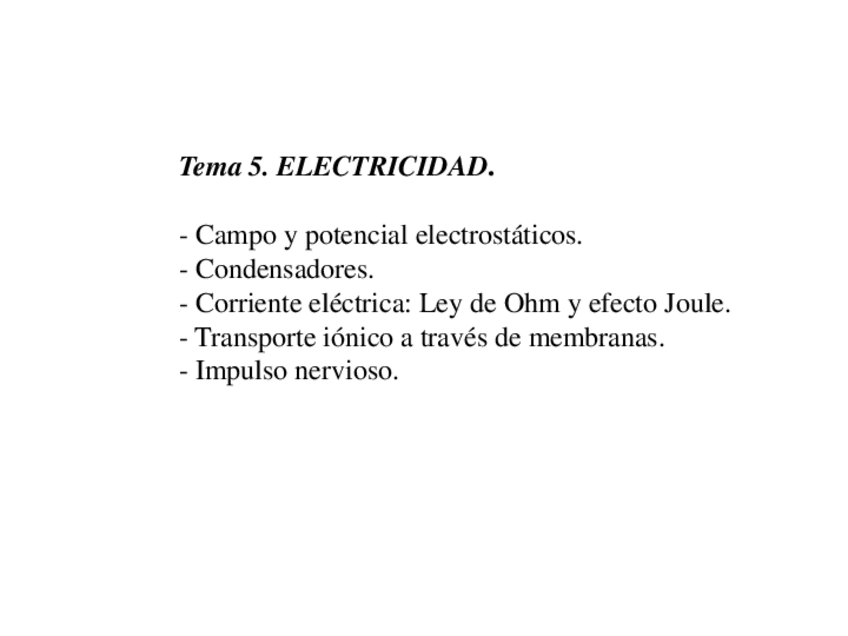 Tema 5. ELECTRICIDAD.

- Campo y potencial electrostáticos.
- Condensadores.
- Corriente eléctrica: Ley de Ohm y efecto Joule.
- Transporte iónico a través de membranas.
- Impulso nervioso.